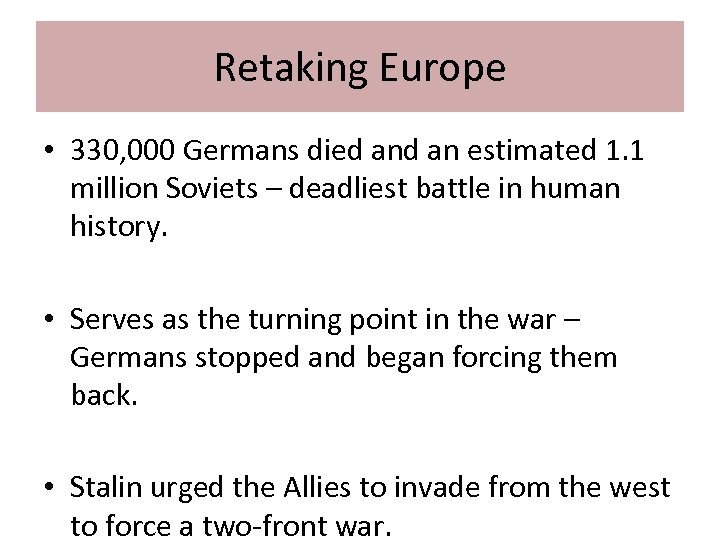 Retaking Europe

• 330,000 Germans died and an estimated 1.1 million Soviets – deadliest battle in human history.

• Serves as the turning point in the war – Germans stopped and began forcing them back.

• Stalin urged the Allies to invade from the west to force a two-front war.